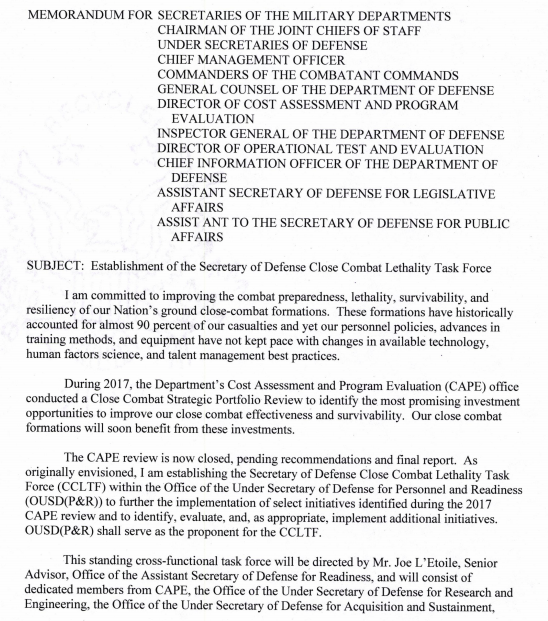 MEMORANDUM FOR SECRETARIES OF THE MILITARY DEPARTMENTS
CHAIRMAN OF THE JOINT CHIEFS OF STAFF
UNDER SECRETARIES OF DEFENSE
CHIEF MANAGEMENT OFFICER
COMMANDERS OF THE COMBATANT COMMANDS
GENERAL COUNSEL OF THE DEPARTMENT OF DEFENSE
DIRECTOR OF COST ASSESSMENT AND PROGRAM EVALUATION
INSPECTOR GENERAL OF THE DEPARTMENT OF DEFENSE
DIRECTOR OF OPERATIONAL TEST AND EVALUATION
CHIEF INFORMATION OFFICER OF THE DEPARTMENT OF DEFENSE
ASSISTANT SECRETARY OF DEFENSE FOR LEGISLATIVE AFFAIRS
ASSIST ANT TO THE SECRETARY OF DEFENSE FOR PUBLIC AFFAIRS

SUBJECT: Establishment of the Secretary of Defense Close Combat Lethality Task Force

I am committed to improving the combat preparedness, lethality, survivability, and resiliency of our Nation's ground close-combat formations. These formations have historically accounted for almost 90 percent of our casualties and yet our personnel policies, advances in training methods, and equipment have not kept pace with changes in available technology, human factors science, and talent management best practices.

During 2017, the Department's Cost Assessment and Program Evaluation (CAPE) office conducted a Close Combat Strategic Portfolio Review to identify the most promising investment opportunities to improve our close combat effectiveness and survivability. Our close combat formations will soon benefit from these investments.

The CAPE review is now closed, pending recommendations and final report. As originally envisioned, I am establishing the Secretary of Defense Close Combat Lethality Task Force (CCLTF) within the Office of the Under Secretary of Defense for Personnel and Readiness (OUSD(P&R)) to further the implementation of select initiatives identified during the 2017 CAPE review and to identify, evaluate, and, as appropriate, implement additional initiatives. OUSD(P&R) shall serve as the proponent for the CCLTF.

This standing cross-functional task force will be directed by Mr. Joe L'Etoile, Senior Advisor, Office of the Assistant Secretary of Defense for Readiness, and will consist of dedicated members from CAPE, the Office of the Under Secretary of Defense for Research and Engineering, the Office of the Under Secretary of Defense for Acquisition and Sustainment,